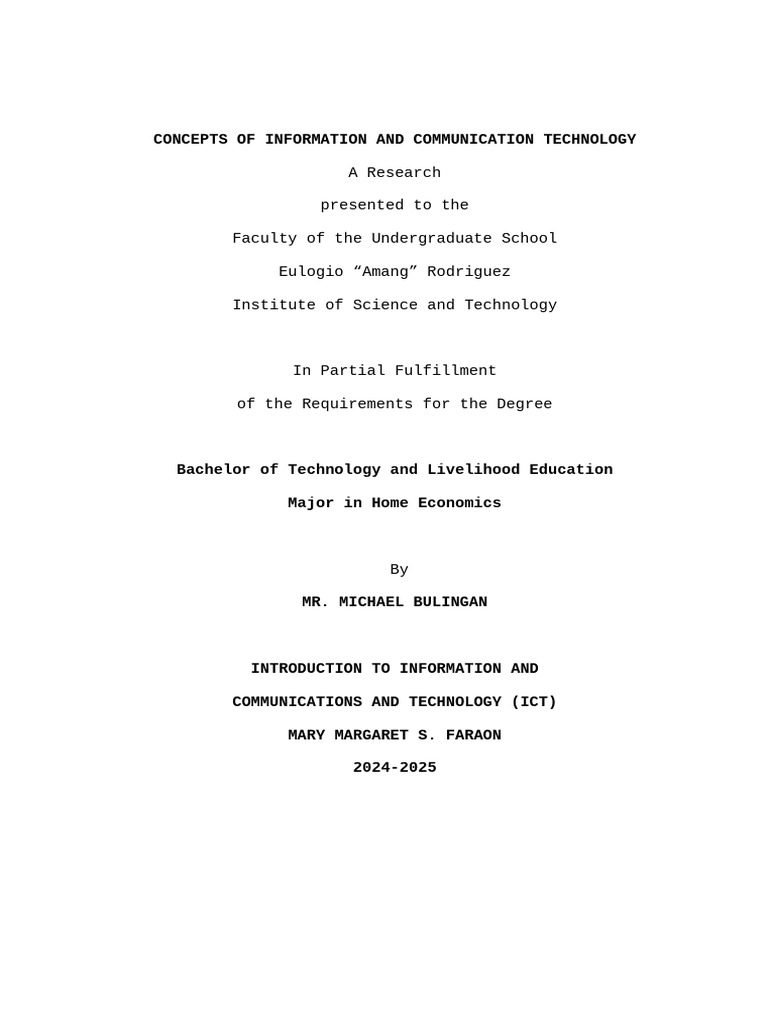 CONCEPTS OF INFORMATION AND COMMUNICATION TECHNOLOGY

A Research

presented to the

Faculty of the Undergraduate School

Eulogio “Amang” Rodriguez

Institute of Science and Technology

In Partial Fulfillment

of the Requirements for the Degree

Bachelor of Technology and Livelihood Education

Major in Home Economics

By

MR. MICHAEL BULINGAN

INTRODUCTION TO INFORMATION AND

COMMUNICATIONS AND TECHNOLOGY (ICT)

MARY MARGARET S. FARAON

2024-2025